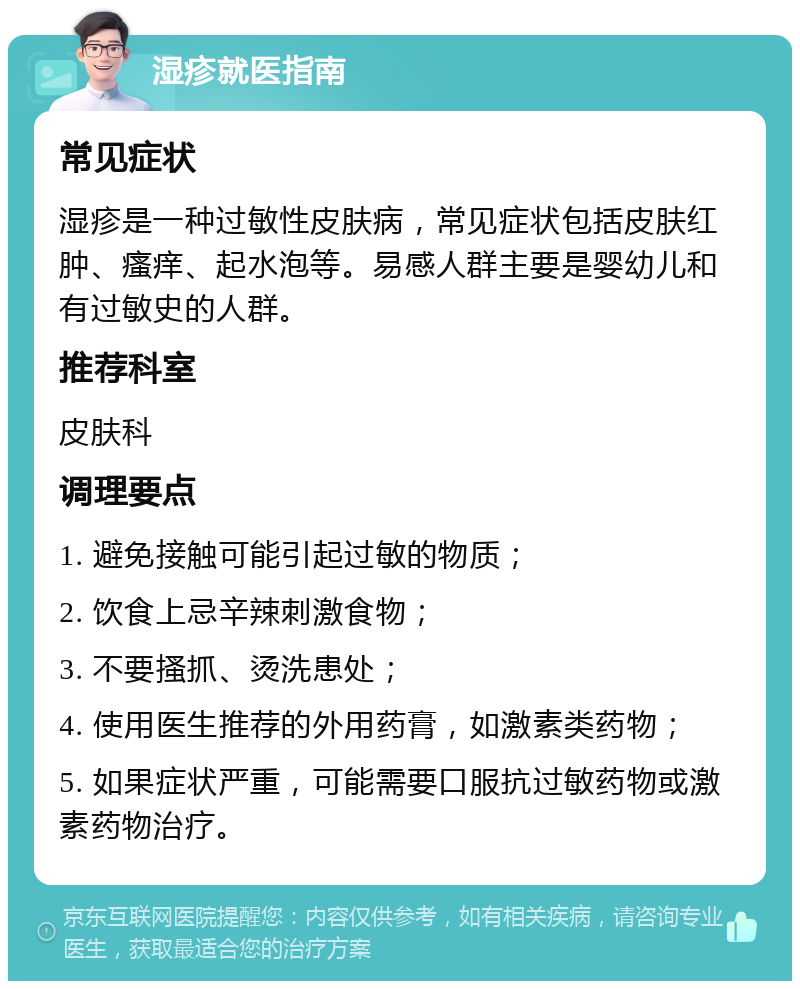 湿疹就医指南

常见症状

湿疹是一种过敏性皮肤病，常见症状包括皮肤红肿、瘙痒、起水泡等。易感人群主要是婴幼儿和有过敏史的人群。

推荐科室

皮肤科

调理要点

1. 避免接触可能引起过敏的物质；

2. 饮食上忌辛辣刺激食物；

3. 不要搔抓、烫洗患处；

4. 使用医生推荐的外用药膏，如激素类药物；

5. 如果症状严重，可能需要口服抗过敏药物或激素药物治疗。

京东互联网医院提醒您：内容仅供参考，如有相关疾病，请咨询专业医生，获取最适合您的治疗方案